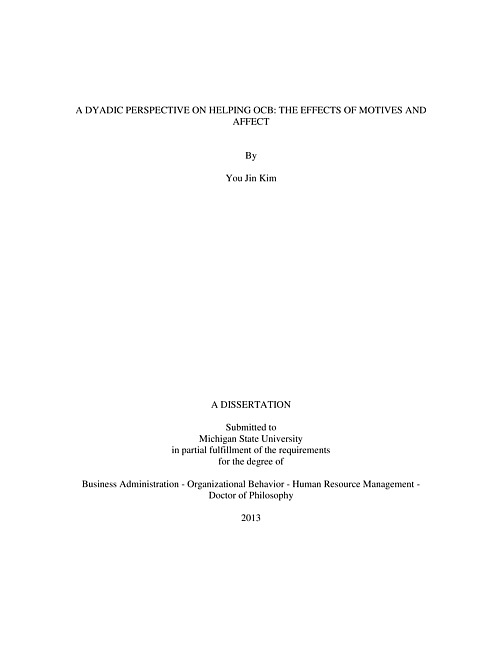 A DYADIC PERSPECTIVE ON HELPING OCB: THE EFFECTS OF MOTIVES AND AFFECT

By

You Jin Kim

A DISSERTATION

Submitted to
Michigan State University
in partial fulfillment of the requirements
for the degree of

Business Administration - Organizational Behavior - Human Resource Management - Doctor of Philosophy

2013